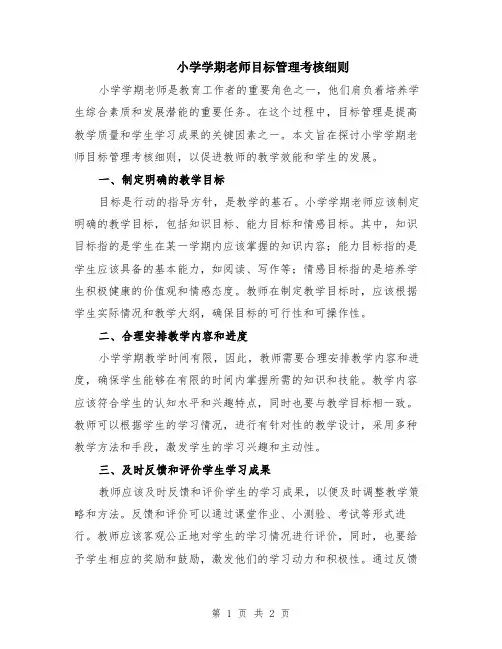 小学学期老师目标管理考核细则

小学学期老师是教育工作者的重要角色之一，他们肩负着培养学生综合素质和发展潜能的重要任务。在这个过程中，目标管理是提高教学质量和学生学习成果的关键因素之一。本文旨在探讨小学学期老师目标管理考核细则，以促进教师的教学效能和学生的发展。

一、制定明确的教学目标

目标是行动的指导方针，是教学的基石。小学学期老师应该制定明确的教学目标，包括知识目标、能力目标和情感目标。其中，知识目标指的是学生在某一学期内应该掌握的知识内容；能力目标指的是学生应该具备的基本能力，如阅读、写作等；情感目标指的是培养学生积极健康的价值观和情感态度。教师在制定教学目标时，应该根据学生实际情况和教学大纲，确保目标的可行性和可操作性。

二、合理安排教学内容和进度

小学学期教学时间有限，因此，教师需要合理安排教学内容和进度，确保学生能够在有限的时间内掌握所需的知识和技能。教学内容应该符合学生的认知水平和兴趣特点，同时也要与教学目标相一致。教师可以根据学生的学习情况，进行有针对性的教学设计，采用多种教学方法和手段，激发学生的学习兴趣和主动性。

三、及时反馈和评价学生学习成果

教师应该及时反馈和评价学生的学习成果，以便及时调整教学策略和方法。反馈和评价可以通过课堂作业、小测验、考试等形式进行。教师应该客观公正地对学生的学习情况进行评价，同时，也要给予学生相应的奖励和鼓励，激发他们的学习动力和积极性。通过反馈

第 1 页 共 2 页